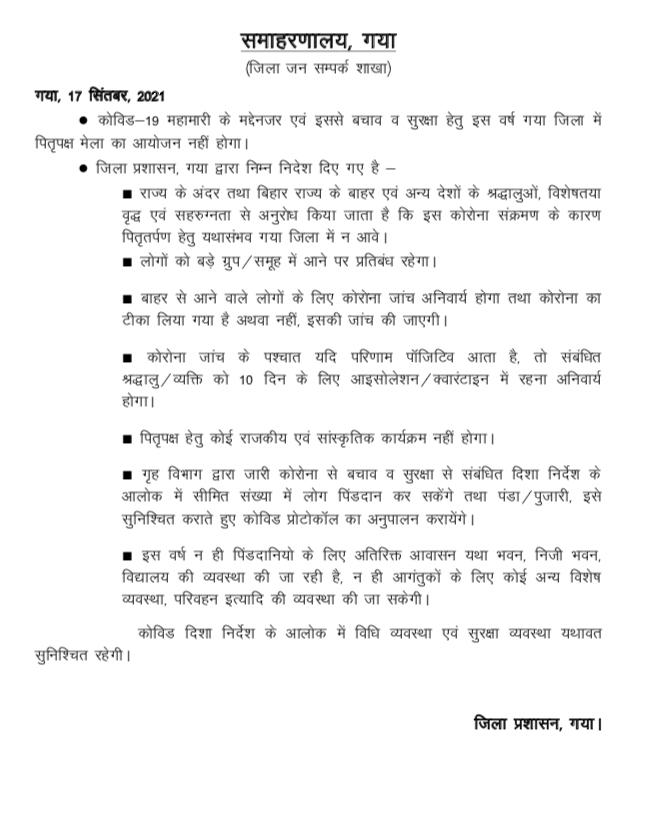 समाहरणालय, गया
(जिला जन सम्पर्क शाखा)

गया, 17 सितंबर, 2021

● कोविड–19 महामारी के मद्देनजर एवं इससे बचाव व सुरक्षा हेतु इस वर्ष गया जिला में पितृपक्ष मेला का आयोजन नहीं होगा।

● जिला प्रशासन, गया द्वारा निम्न निदेश दिए गए है –

■ राज्य के अंदर तथा बिहार राज्य के बाहर एवं अन्य देशों के श्रद्धालुओं, विशेषतया वृद्ध एवं सहरुग्नता से अनुरोध किया जाता है कि इस कोरोना संक्रमण के कारण पितृतर्पण हेतु यथासंभव गया जिला में न आवे।

■ लोगों को बड़े ग्रुप/समूह में आने पर प्रतिबंध रहेगा।

■ बाहर से आने वाले लोगों के लिए कोरोना जांच अनिवार्य होगा तथा कोरोना का टीका लिया गया है अथवा नहीं, इसकी जांच की जाएगी।

■ कोरोना जांच के पश्चात यदि परिणाम पॉजिटिव आता है, तो संबंधित श्रद्धालु/व्यक्ति को 10 दिन के लिए आइसोलेशन/क्वारंटाइन में रहना अनिवार्य होगा।

■ पितृपक्ष हेतु कोई राजकीय एवं सांस्कृतिक कार्यक्रम नहीं होगा।

■ गृह विभाग द्वारा जारी कोरोना से बचाव व सुरक्षा से संबंधित दिशा निर्देश के आलोक में सीमित संख्या में लोग पिंडदान कर सकेंगे तथा पंडा/पुजारी, इसे सुनिश्चित कराते हुए कोविड प्रोटोकॉल का अनुपालन करायेंगे।

■ इस वर्ष न ही पिंडदानियो के लिए अतिरिक्त आवासन यथा भवन, निजी भवन, विद्यालय की व्यवस्था की जा रही है, न ही आगंतुकों के लिए कोई अन्य विशेष व्यवस्था, परिवहन इत्यादि की व्यवस्था की जा सकेगी।

कोविड दिशा निर्देश के आलोक में विधि व्यवस्था एवं सुरक्षा व्यवस्था यथावत सुनिश्चित रहेगी।

जिला प्रशासन, गया।